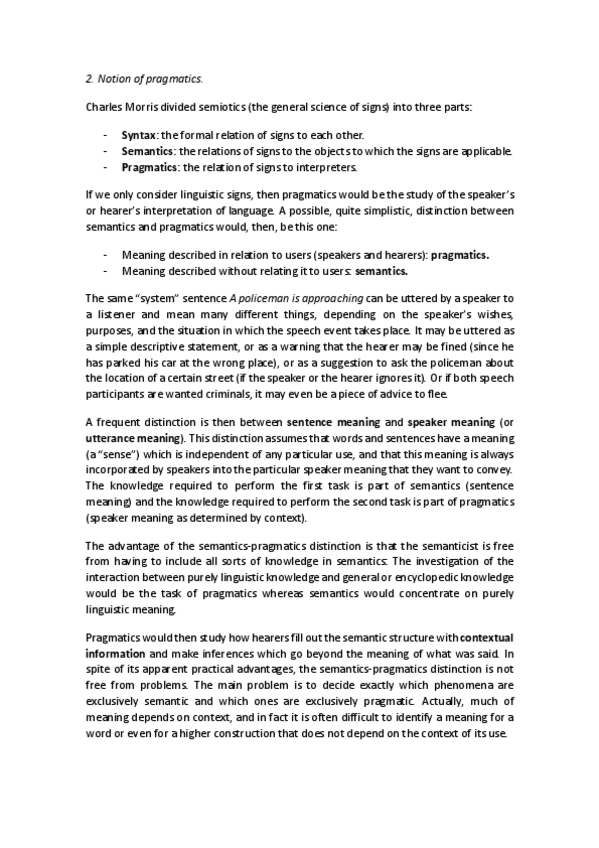 2. Notion of pragmatics.

Charles Morris divided semiotics (the general science of signs) into three parts:

- Syntax: the formal relation of signs to each other.
- Semantics: the relations of signs to the objects to which the signs are applicable.
- Pragmatics: the relation of signs to interpreters.

If we only consider linguistic signs, then pragmatics would be the study of the speaker's or hearer's interpretation of language. A possible, quite simplistic, distinction between semantics and pragmatics would, then, be this one:

- Meaning described in relation to users (speakers and hearers): pragmatics.
- Meaning described without relating it to users: semantics.

The same "system" sentence A policeman is approaching can be uttered by a speaker to a listener and mean many different things, depending on the speaker's wishes, purposes, and the situation in which the speech event takes place. It may be uttered as a simple descriptive statement, or as a warning that the hearer may be fined (since he has parked his car at the wrong place), or as a suggestion to ask the policeman about the location of a certain street (if the speaker or the hearer ignores it). Or if both speech participants are wanted criminals, it may even be a piece of advice to flee.

A frequent distinction is then between sentence meaning and speaker meaning (or utterance meaning). This distinction assumes that words and sentences have a meaning (a "sense") which is independent of any particular use, and that this meaning is always incorporated by speakers into the particular speaker meaning that they want to convey. The knowledge required to perform the first task is part of semantics (sentence meaning) and the knowledge required to perform the second task is part of pragmatics (speaker meaning as determined by context).

The advantage of the semantics-pragmatics distinction is that the semanticist is free from having to include all sorts of knowledge in semantics. The investigation of the interaction between purely linguistic knowledge and general or encyclopedic knowledge would be the task of pragmatics whereas semantics would concentrate on purely linguistic meaning.

Pragmatics would then study how hearers fill out the semantic structure with contextual information and make inferences which go beyond the meaning of what was said. In spite of its apparent practical advantages, the semantics-pragmatics distinction is not free from problems. The main problem is to decide exactly which phenomena are exclusively semantic and which ones are exclusively pragmatic. Actually, much of meaning depends on context, and in fact it is often difficult to identify a meaning for a word or even for a higher construction that does not depend on the context of its use.